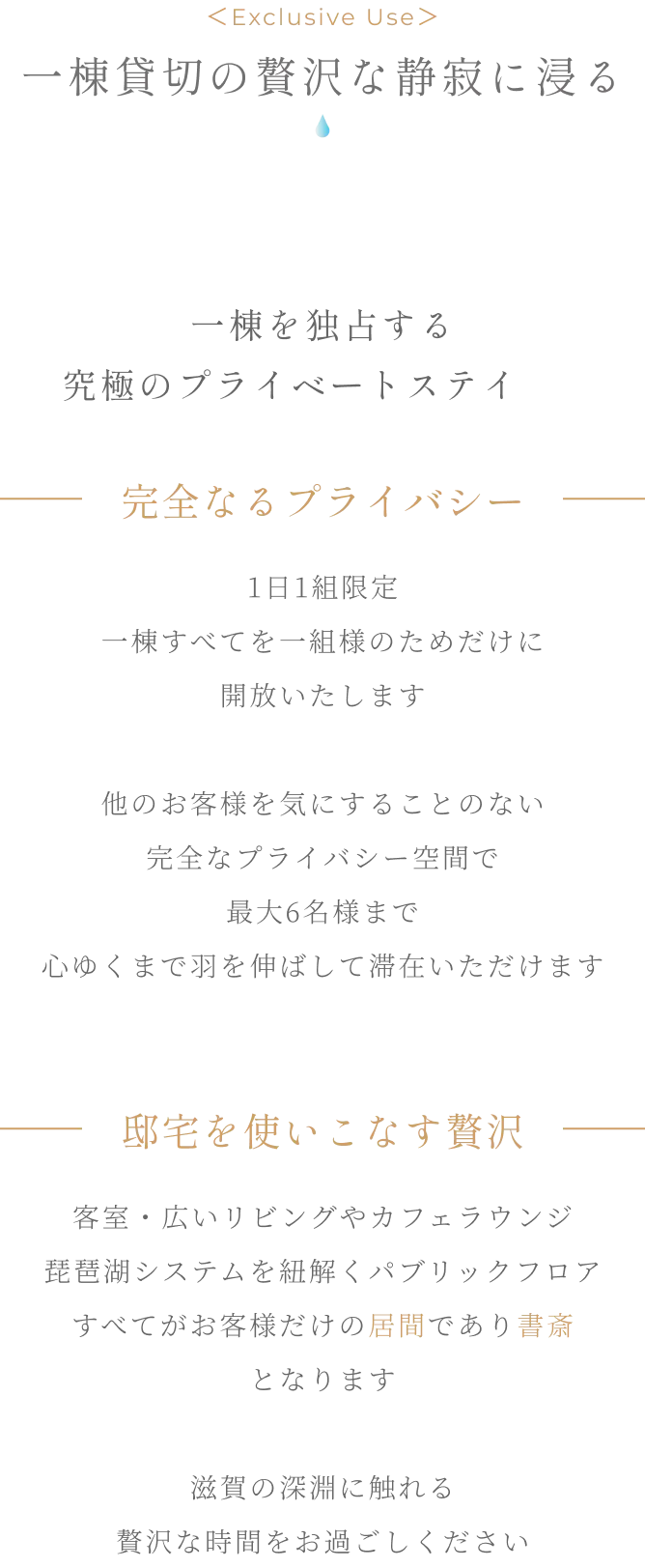 ＜Exclusive Use＞
一棟貸切の贅沢な静寂に浸る

一棟を独占する
究極のプライベートステイ

完全なるプライバシー

1日1組限定
一棟すべてを一組様のためだけに
開放いたします

他のお客様を気にすることのない
完全なプライバシー空間で
最大6名様まで
心ゆくまで羽を伸ばして滞在いただけます

邸宅を使いこなす贅沢

客室・広いリビングやカフェラウンジ
琵琶湖システムを紐解くパブリックフロア
すべてがお客様だけの居間であり書斎
となります

滋賀の深淵に触れる
贅沢な時間をお過ごしください